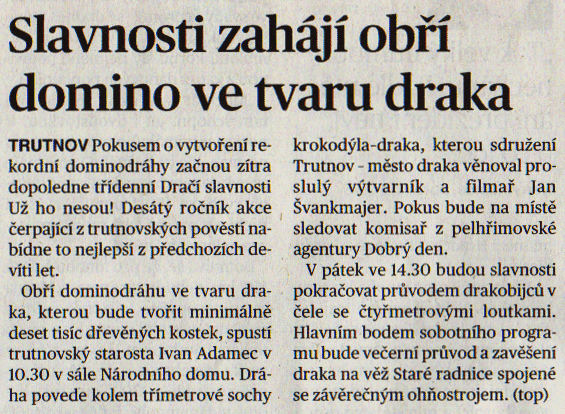 Slavnosti zahájí obří domino ve tvaru draka

TRUTNOV Pokusem o vytvoření rekordní dominodráhy začnou zítra dopoledne třídenní Dračí slavnosti Už ho nesou! Desátý ročník akce čerpající z trutnovských pověstí nabídne to nejlepší z předchozích devíti let.

Obří dominodráhu ve tvaru draka, kterou bude tvořit minimálně deset tisíc dřevěných kostek, spustí trutnovský starosta Ivan Adamec v 10.30 v sále Národního domu. Dráha povede kolem třímetrové sochy krokodýla-draka, kterou sdružení Trutnov - město draka věnoval proslulý výtvarník a filmař Jan Švankmajer. Pokus bude na místě sledovat komisař z pelhřimovské agentury Dobrý den.

V pátek ve 14.30 budou slavnosti pokračovat průvodem drakobijců v čele se čtyřmetrovými loutkami. Hlavním bodem sobotního programu bude večerní průvod a zavěšení draka na věž Staré radnice spojené se závěrečným ohňostrojem. (top)